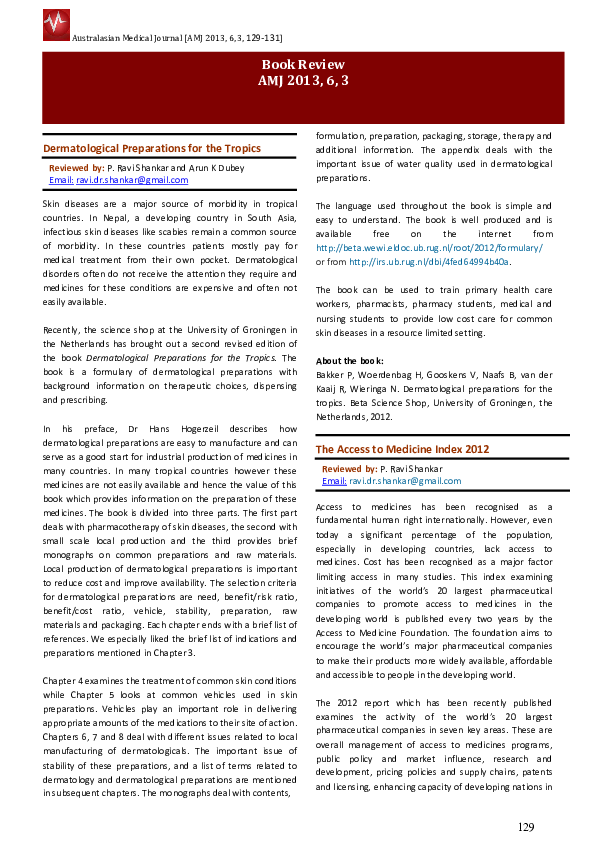 Australasian Medical Journal [AMJ 2013, 6, 3, 129-131]

Book Review
AMJ 2013, 6, 3

Dermatological Preparations for the Tropics

Reviewed by: P. Ravi Shankar and Arun K Dubey
Email: ravi.dr.shankar@gmail.com

Skin diseases are a major source of morbidity in tropical countries. In Nepal, a developing country in South Asia, infectious skin diseases like scabies remain a common source of morbidity. In these countries patients mostly pay for medical treatment from their own pocket. Dermatological disorders often do not receive the attention they require and medicines for these conditions are expensive and often not easily available.

Recently, the science shop at the University of Groningen in the Netherlands has brought out a second revised edition of the book Dermatological Preparations for the Tropics. The book is a formulary of dermatological preparations with background information on therapeutic choices, dispensing and prescribing.

In his preface, Dr Hans Hogerzeil describes how dermatological preparations are easy to manufacture and can serve as a good start for industrial production of medicines in many countries. In many tropical countries however these medicines are not easily available and hence the value of this book which provides information on the preparation of these medicines. The book is divided into three parts. The first part deals with pharmacotherapy of skin diseases, the second with small scale local production and the third provides brief monographs on common preparations and raw materials. Local production of dermatological preparations is important to reduce cost and improve availability. The selection criteria for dermatological preparations are need, benefit/risk ratio, benefit/cost ratio, vehicle, stability, preparation, raw materials and packaging. Each chapter ends with a brief list of references. We especially liked the brief list of indications and preparations mentioned in Chapter 3.

Chapter 4 examines the treatment of common skin conditions while Chapter 5 looks at common vehicles used in skin preparations. Vehicles play an important role in delivering appropriate amounts of the medications to their site of action. Chapters 6, 7 and 8 deal with different issues related to local manufacturing of dermatologicals. The important issue of stability of these preparations, and a list of terms related to dermatology and dermatological preparations are mentioned in subsequent chapters. The monographs deal with contents, formulation, preparation, packaging, storage, therapy and additional information. The appendix deals with the important issue of water quality used in dermatological preparations.

The language used throughout the book is simple and easy to understand. The book is well produced and is available free on the internet from http://beta.wewi.eldoc.ub.rug.nl/root/2012/formulary/ or from http://irs.ub.rug.nl/dbi/4fed64994b40a.

The book can be used to train primary health care workers, pharmacists, pharmacy students, medical and nursing students to provide low cost care for common skin diseases in a resource limited setting.

About the book:
Bakker P, Woerdenbag H, Gooskens V, Naafs B, van der Kaaij R, Wieringa N. Dermatological preparations for the tropics. Beta Science Shop, University of Groningen, the Netherlands, 2012.

The Access to Medicine Index 2012

Reviewed by: P. Ravi Shankar
Email: ravi.dr.shankar@gmail.com

Access to medicines has been recognised as a fundamental human right internationally. However, even today a significant percentage of the population, especially in developing countries, lack access to medicines. Cost has been recognised as a major factor limiting access in many studies. This index examining initiatives of the world's 20 largest pharmaceutical companies to promote access to medicines in the developing world is published every two years by the Access to Medicine Foundation. The foundation aims to encourage the world's major pharmaceutical companies to make their products more widely available, affordable and accessible to people in the developing world.

The 2012 report which has been recently published examines the activity of the world's 20 largest pharmaceutical companies in seven key areas. These are overall management of access to medicines programs, public policy and market influence, research and development, pricing policies and supply chains, patents and licensing, enhancing capacity of developing nations in

129